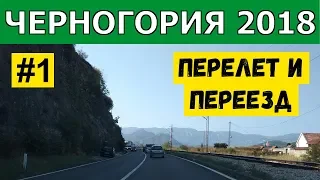 ЧЕРНОГОРИЯ 2018

#1

ПЕРЕЛЕТ И ПЕРЕЕЗД